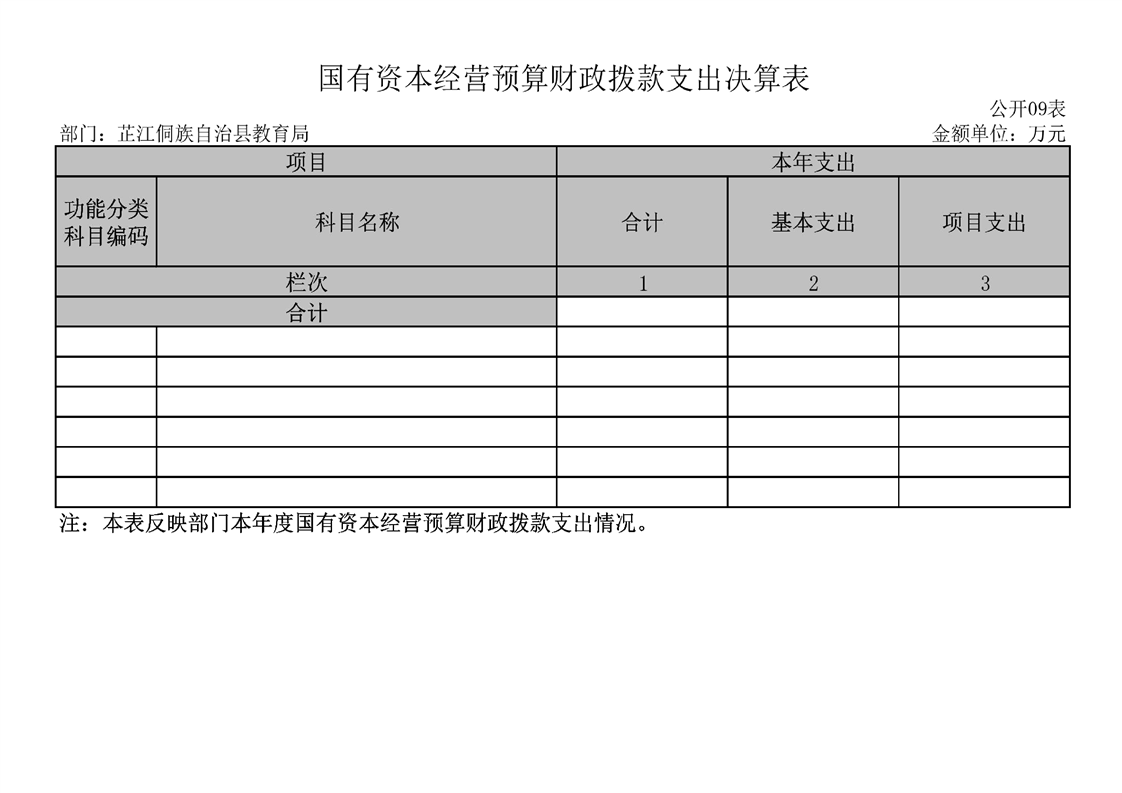 国有资本经营预算财政拨款支出决算表

公开09表

部门：芷江侗族自治县教育局

金额单位：万元

| 项目 | | 本年支出 | | |
|---|---|---|---|---|
| 功能分类科目编码 | 科目名称 | 合计 | 基本支出 | 项目支出 |
| 栏次 | | 1 | 2 | 3 |
| 合计 | | | | |
| | | | | |
| | | | | |
| | | | | |
| | | | | |
| | | | | |
| | | | | |

注：本表反映部门本年度国有资本经营预算财政拨款支出情况。